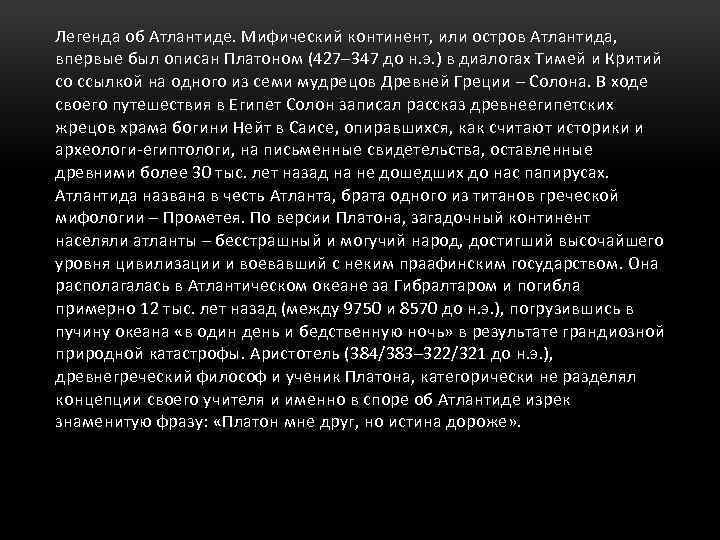 Легенда об Атлантиде. Мифический континент, или остров Атлантида, впервые был описан Платоном (427–347 до н.э.) в диалогах Тимей и Критий со ссылкой на одного из семи мудрецов Древней Греции – Солона. В ходе своего путешествия в Египет Солон записал рассказ древнеегипетских жрецов храма богини Нейт в Саисе, опиравшихся, как считают историки и археологи-египтологи, на письменные свидетельства, оставленные древними более 30 тыс. лет назад на не дошедших до нас папирусах. Атлантида названа в честь Атланта, брата одного из титанов греческой мифологии – Прометея. По версии Платона, загадочный континент населяли атланты – бесстрашный и могучий народ, достигший высочайшего уровня цивилизации и воевавший с неким праафинским государством. Она располагалась в Атлантическом океане за Гибралтаром и погибла примерно 12 тыс. лет назад (между 9750 и 8570 до н.э.), погрузившись в пучину океана «в один день и бедственную ночь» в результате грандиозной природной катастрофы. Аристотель (384/383–322/321 до н.э.), древнегреческий философ и ученик Платона, категорически не разделял концепции своего учителя и именно в споре об Атлантиде изрек знаменитую фразу: «Платон мне друг, но истина дороже».